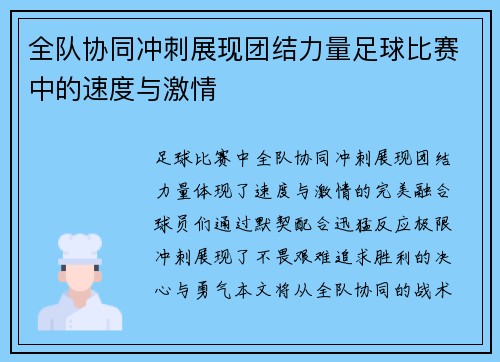 全队协同冲刺展现团结力量足球比赛中的速度与激情

足球比赛中全队协同冲刺展现团结力量体现了速度与激情的完美融合球员们通过默契配合迅猛反应极限冲刺展现了不畏艰难追求胜利的决心与勇气本文将从全队协同的战术